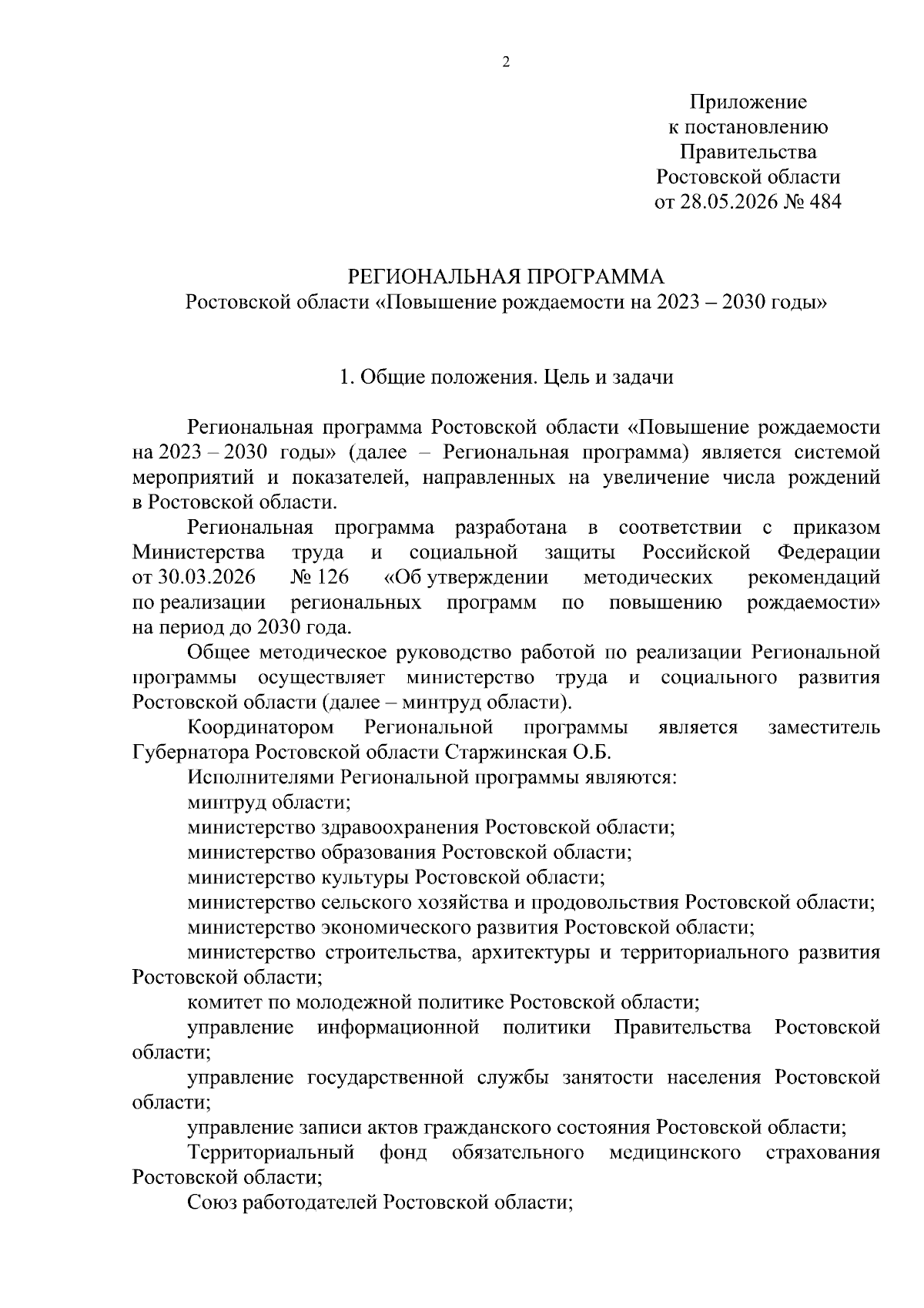 2

Приложение
к постановлению
Правительства
Ростовской области
от 28.05.2026 № 484

РЕГИОНАЛЬНАЯ ПРОГРАММА
Ростовской области «Повышение рождаемости на 2023 – 2030 годы»

1. Общие положения. Цель и задачи

Региональная программа Ростовской области «Повышение рождаемости на 2023 – 2030 годы» (далее – Региональная программа) является системой мероприятий и показателей, направленных на увеличение числа рождений в Ростовской области.

Региональная программа разработана в соответствии с приказом Министерства труда и социальной защиты Российской Федерации от 30.03.2026 № 126 «Об утверждении методических рекомендаций по реализации региональных программ по повышению рождаемости» на период до 2030 года.

Общее методическое руководство работой по реализации Региональной программы осуществляет министерство труда и социального развития Ростовской области (далее – минтруд области).

Координатором Региональной программы является заместитель Губернатора Ростовской области Старжинская О.Б.

Исполнителями Региональной программы являются:

минтруд области;

министерство здравоохранения Ростовской области;

министерство образования Ростовской области;

министерство культуры Ростовской области;

министерство сельского хозяйства и продовольствия Ростовской области;

министерство экономического развития Ростовской области;

министерство строительства, архитектуры и территориального развития Ростовской области;

комитет по молодежной политике Ростовской области;

управление информационной политики Правительства Ростовской области;

управление государственной службы занятости населения Ростовской области;

управление записи актов гражданского состояния Ростовской области;

Территориальный фонд обязательного медицинского страхования Ростовской области;

Союз работодателей Ростовской области;